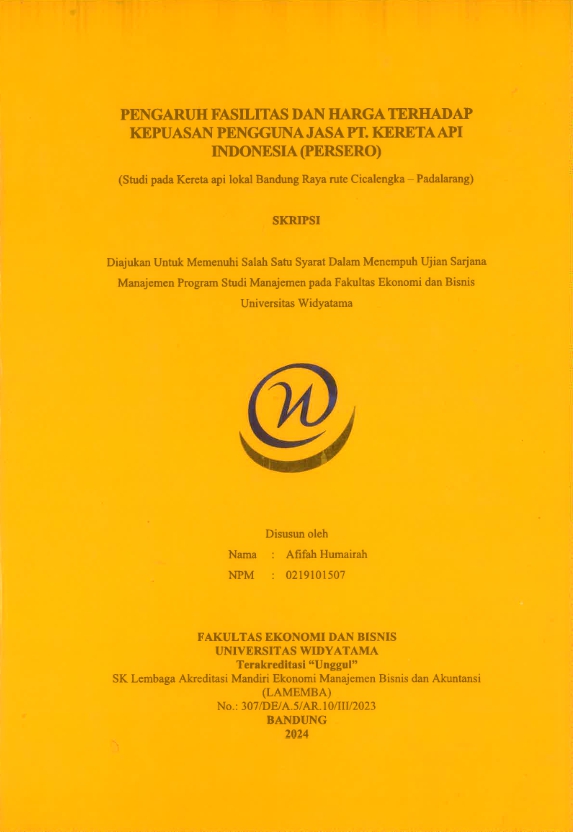 PENGARUH FASILITAS DAN HARGA TERHADAP KEPUASAN PENGGUNA JASA PT. KERETA API INDONESIA (PERSERO)

(Studi pada Kereta api lokal Bandung Raya rute Cicalengka – Padalarang)

SKRIPSI

Diajukan Untuk Memenuhi Salah Satu Syarat Dalam Menempuh Ujian Sarjana Manajemen Program Studi Manajemen pada Fakultas Ekonomi dan Bisnis Universitas Widyatama

Disusun oleh

Nama : Afifah Humairah

NPM : 0219101507

FAKULTAS EKONOMI DAN BISNIS
UNIVERSITAS WIDYATAMA
Terakreditasi "Unggul"
SK Lembaga Akreditasi Mandiri Ekonomi Manajemen Bisnis dan Akuntansi (LAMEMBA)
No.: 307/DE/A.5/AR.10/III/2023
BANDUNG
2024